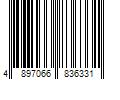 4 897066 836331